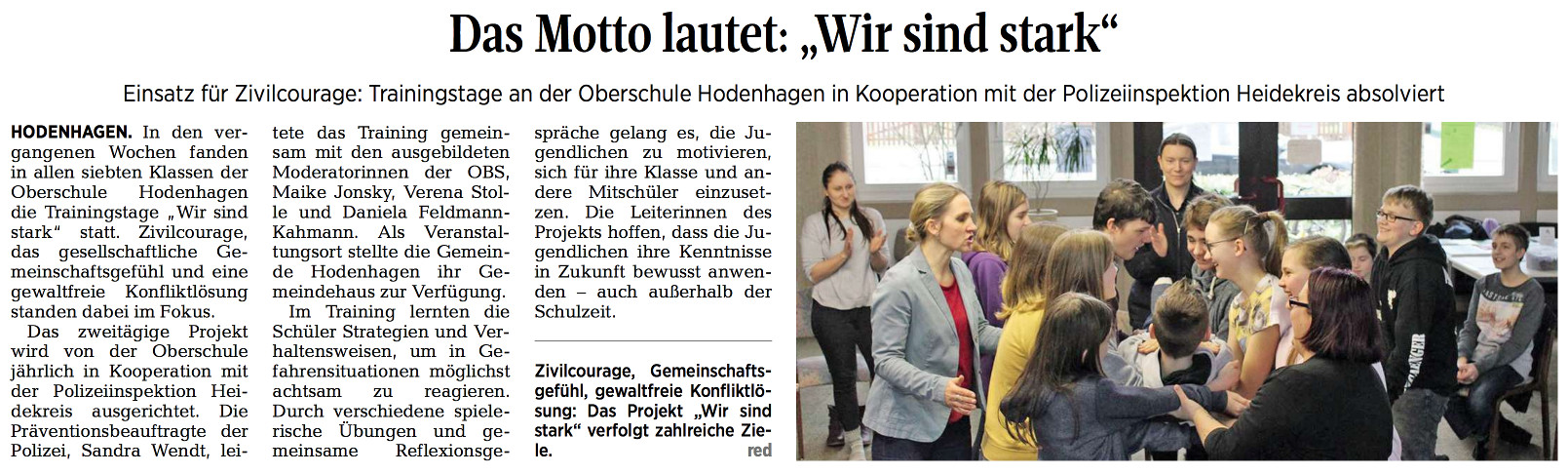 Das Motto lautet: „Wir sind stark“

Einsatz für Zivilcourage: Trainingstage an der Oberschule Hodenhagen in Kooperation mit der Polizeiinspektion Heidekreis absolviert

HODENHAGEN. In den vergangenen Wochen fanden in allen siebten Klassen der Oberschule Hodenhagen die Trainingstage „Wir sind stark“ statt. Zivilcourage, das gesellschaftliche Gemeinschaftsgefühl und eine gewaltfreie Konfliktlösung standen dabei im Fokus.

Das zweitägige Projekt wird von der Oberschule jährlich in Kooperation mit der Polizeiinspektion Heidekreis ausgerichtet. Die Präventionsbeauftragte der Polizei, Sandra Wendt, leitete das Training gemeinsam mit den ausgebildeten Moderatorinnen der OBS, Maike Jonsky, Verena Stolle und Daniela Feldmann-Kahmann. Als Veranstaltungsort stellte die Gemeinde Hodenhagen ihr Gemeindehaus zur Verfügung.

Im Training lernten die Schüler Strategien und Verhaltensweisen, um in Gefahrensituationen möglichst achtsam zu reagieren. Durch verschiedene spielerische Übungen und gemeinsame Reflexionsgespräche gelang es, die Jugendlichen zu motivieren, sich für ihre Klasse und andere Mitschüler einzusetzen. Die Leiterinnen des Projekts hoffen, dass die Jugendlichen ihre Kenntnisse in Zukunft bewusst anwenden – auch außerhalb der Schulzeit.

Zivilcourage, Gemeinschaftsgefühl, gewaltfreie Konfliktlösung: Das Projekt „Wir sind stark“ verfolgt zahlreiche Ziele.
red